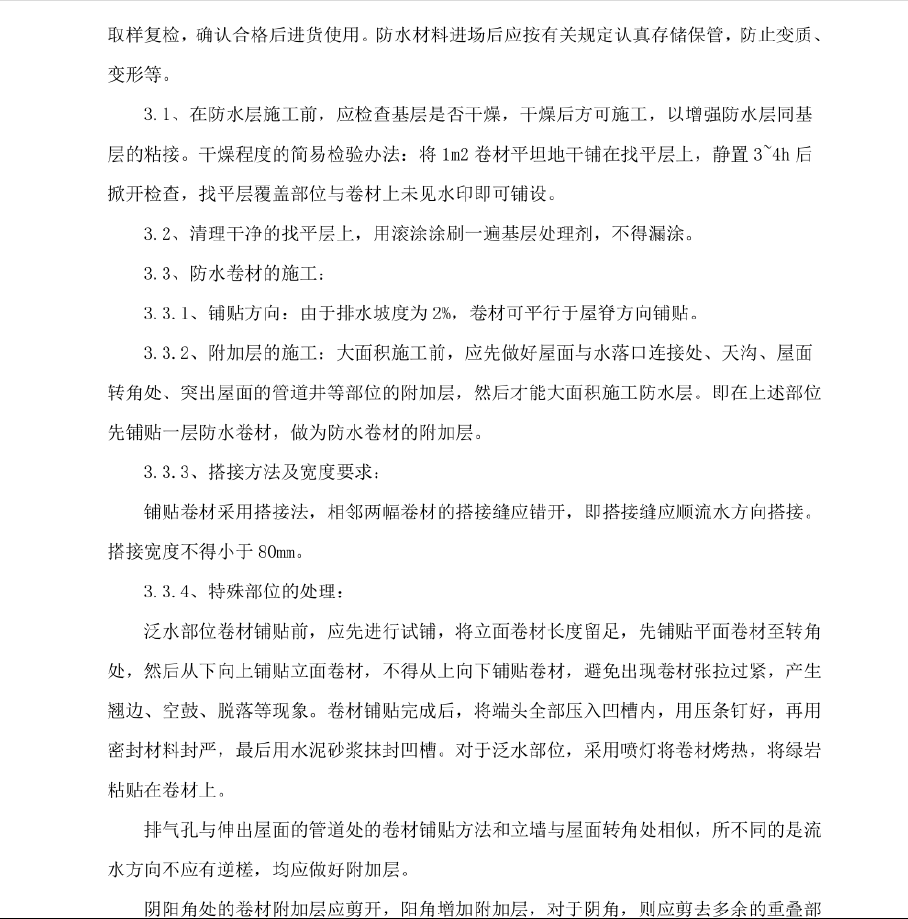 取样复检，确认合格后进货使用。防水材料进场后应按有关规定认真存储保管，防止变质、变形等。

3.1、在防水层施工前，应检查基层是否干燥，干燥后方可施工，以增强防水层同基层的粘接。干燥程度的简易检验办法：将 1m2 卷材平坦地干铺在找平层上，静置 3~4h 后掀开检查，找平层覆盖部位与卷材上未见水印即可铺设。

3.2、清理干净的找平层上，用滚涂涂刷一遍基层处理剂，不得漏涂。

3.3、防水卷材的施工：

3.3.1、铺贴方向：由于排水坡度为 2%，卷材可平行于屋脊方向铺贴。

3.3.2、附加层的施工：大面积施工前，应先做好屋面与水落口连接处、天沟、屋面转角处、突出屋面的管道井等部位的附加层，然后才能大面积施工防水层。即在上述部位先铺贴一层防水卷材，做为防水卷材的附加层。

3.3.3、搭接方法及宽度要求：

铺贴卷材采用搭接法，相邻两幅卷材的搭接缝应错开，即搭接缝应顺流水方向搭接。搭接宽度不得小于 80mm。

3.3.4、特殊部位的处理：

泛水部位卷材铺贴前，应先进行试铺，将立面卷材长度留足，先铺贴平面卷材至转角处，然后从下向上铺贴立面卷材，不得从上向下铺贴卷材，避免出现卷材张拉过紧，产生翘边、空鼓、脱落等现象。卷材铺贴完成后，将端头全部压入凹槽内，用压条钉好，再用密封材料封严，最后用水泥砂浆抹封凹槽。对于泛水部位，采用喷灯将卷材烤热，将绿岩粘贴在卷材上。

排气孔与伸出屋面的管道处的卷材铺贴方法和立墙与屋面转角处相似，所不同的是流水方向不应有逆槎，均应做好附加层。

阴阳角处的卷材附加层应剪开，阳角增加附加层，对于阴角，则应剪去多余的重叠部